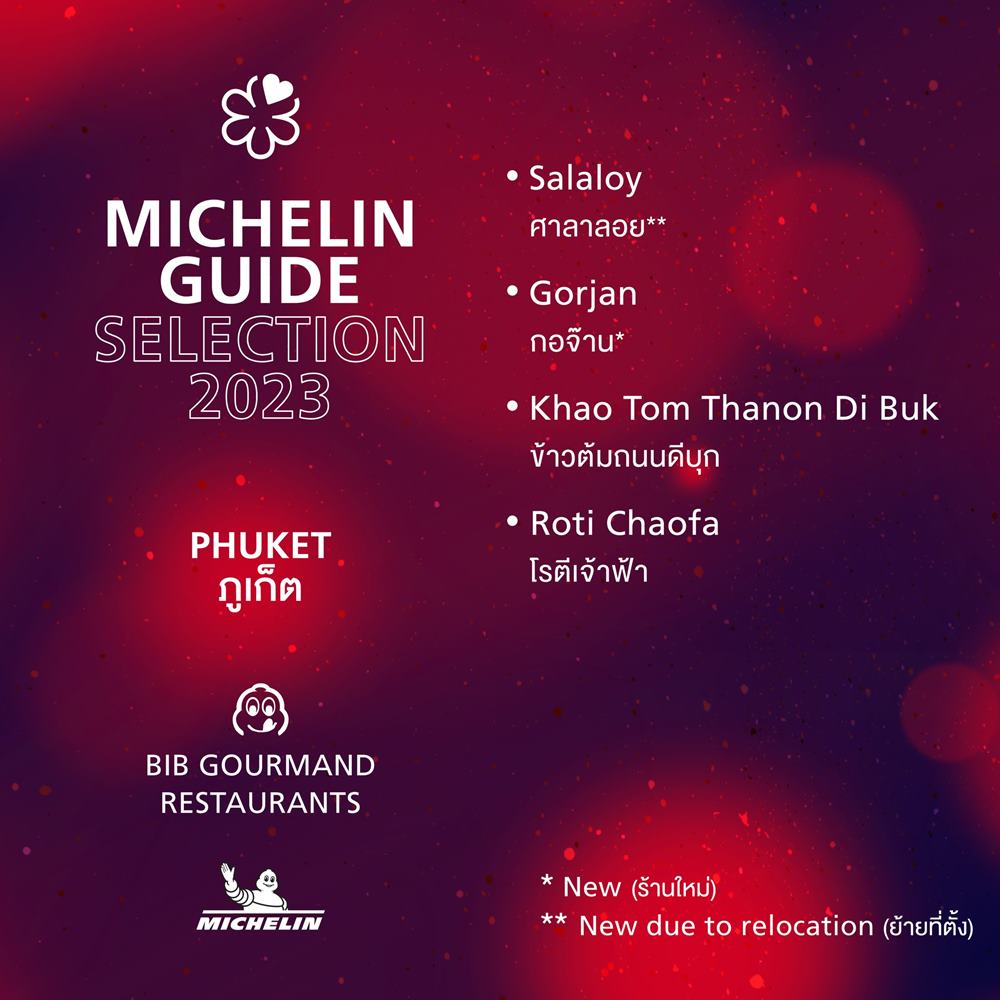 MICHELIN GUIDE SELECTION 2023

PHUKET
ภูเก็ต

BIB GOURMAND RESTAURANTS

MICHELIN

• Salaloy
ศาลาลอย**

• Gorjan
กอจ๊าน*

• Khao Tom Thanon Di Buk
ข้าวต้มถนนดีบุก

• Roti Chaofa
โรตีเจ้าฟ้า

* New (ร้านใหม่)
** New due to relocation (ย้ายที่ตั้ง)